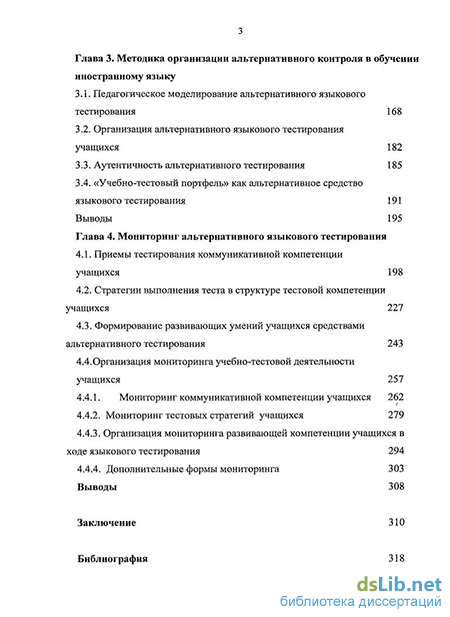 3

Глава 3. Методика организации альтернативного контроля в обучении иностранному языку

3.1. Педагогическое моделирование альтернативного языкового тестирования 168

3.2. Организация альтернативного языкового тестирования учащихся 182

3.3. Аутентичность альтернативного тестирования 185

3.4. «Учебно-тестовый портфель» как альтернативное средство языкового тестирования 191

Выводы 195

Глава 4. Мониторинг альтернативного языкового тестирования

4.1. Приемы тестирования коммуникативной компетенции учащихся 198

4.2. Стратегии выполнения теста в структуре тестовой компетенции учащихся 227

4.3. Формирование развивающих умений учащихся средствами альтернативного тестирования 243

4.4.Организация мониторинга учебно-тестовой деятельности учащихся 257

4.4.1. Мониторинг коммуникативной компетенции учащихся 262

4.4.2. Мониторинг тестовых стратегий учащихся 279

4.4.3. Организация мониторинга развивающей компетенции учащихся в ходе языкового тестирования 294

4.4.4. Дополнительные формы мониторинга 303

Выводы 308

Заключение 310

Библиография 318

dsLib.net
библиотека диссертаций